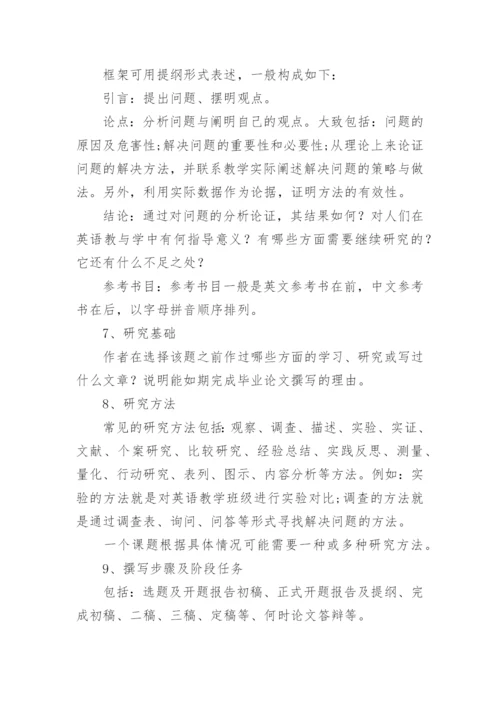 框架可用提纲形式表述，一般构成如下：

引言：提出问题、摆明观点。

论点：分析问题与阐明自己的观点。大致包括：问题的原因及危害性;解决问题的重要性和必要性;从理论上来论证问题的解决方法，并联系教学实际阐述解决问题的策略与做法。另外，利用实际数据作为论据，证明方法的有效性。

结论：通过对问题的分析论证，其结果如何？对人们在英语教与学中有何指导意义？有哪些方面需要继续研究的？它还有什么不足之处？

参考书目：参考书目一般是英文参考书在前，中文参考书在后，以字母拼音顺序排列。

7、研究基础

作者在选择该题之前作过哪些方面的学习、研究或写过什么文章？说明能如期完成毕业论文撰写的理由。

8、研究方法

常见的研究方法包括：观察、调查、描述、实验、实证、文献、个案研究、比较研究、经验总结、实践反思、测量、量化、行动研究、表列、图示、内容分析等方法。例如：实验的方法就是对英语教学班级进行实验对比;调查的方法就是通过调查表、询问、问答等形式寻找解决问题的方法。

一个课题根据具体情况可能需要一种或多种研究方法。

9、撰写步骤及阶段任务

包括：选题及开题报告初稿、正式开题报告及提纲、完成初稿、二稿、三稿、定稿等、何时论文答辩等。